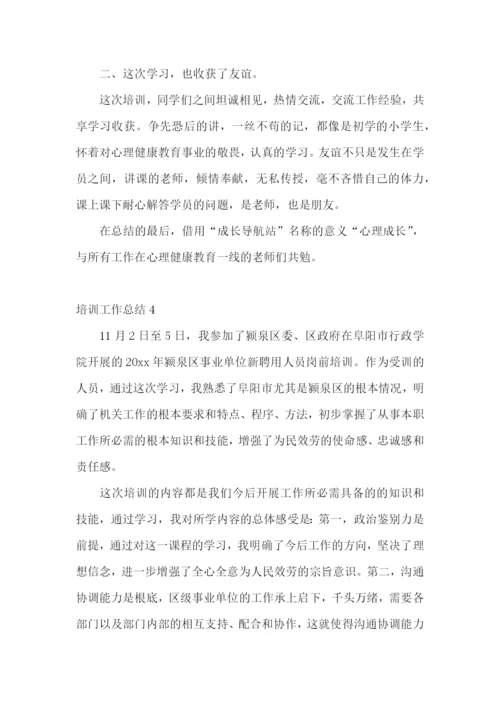 二、这次学习，也收获了友谊。

这次培训，同学们之间坦诚相见，热情交流，交流工作经验，共享学习收获。争先恐后的讲，一丝不苟的记，都像是初学的小学生，怀着对心理健康教育事业的敬畏，认真的学习。友谊不只是发生在学员之间，讲课的老师，倾情奉献，无私传授，毫不吝惜自己的体力，课上课下耐心解答学员的问题，是老师，也是朋友。

在总结的最后，借用“成长导航站”名称的意义“心理成长”，与所有工作在心理健康教育一线的老师们共勉。

培训工作总结 4

11 月 2 日至 5 日，我参加了颍泉区委、区政府在阜阳市行政学院开展的 20xx 年颍泉区事业单位新聘用人员岗前培训。作为受训的人员，通过这次学习，我熟悉了阜阳市尤其是颍泉区的根本情况，明确了机关工作的根本要求和特点、程序、方法，初步掌握了从事本职工作所必需的根本知识和技能，增强了为民效劳的使命感、忠诚感和责任感。

这次培训的内容都是我们今后开展工作所必需具备的的知识和技能，通过学习，我对所学内容的总体感受是：第一，政治鉴别力是前提，通过对这一课程的学习，我明确了今后工作的方向，坚决了理想信念，进一步增强了全心全意为人民效劳的宗旨意识。第二，沟通协调能力是根底，区级事业单位的工作承上启下，千头万绪，需要各部门以及部门内部的相互支持、配合和协作，这就使得沟通协调能力